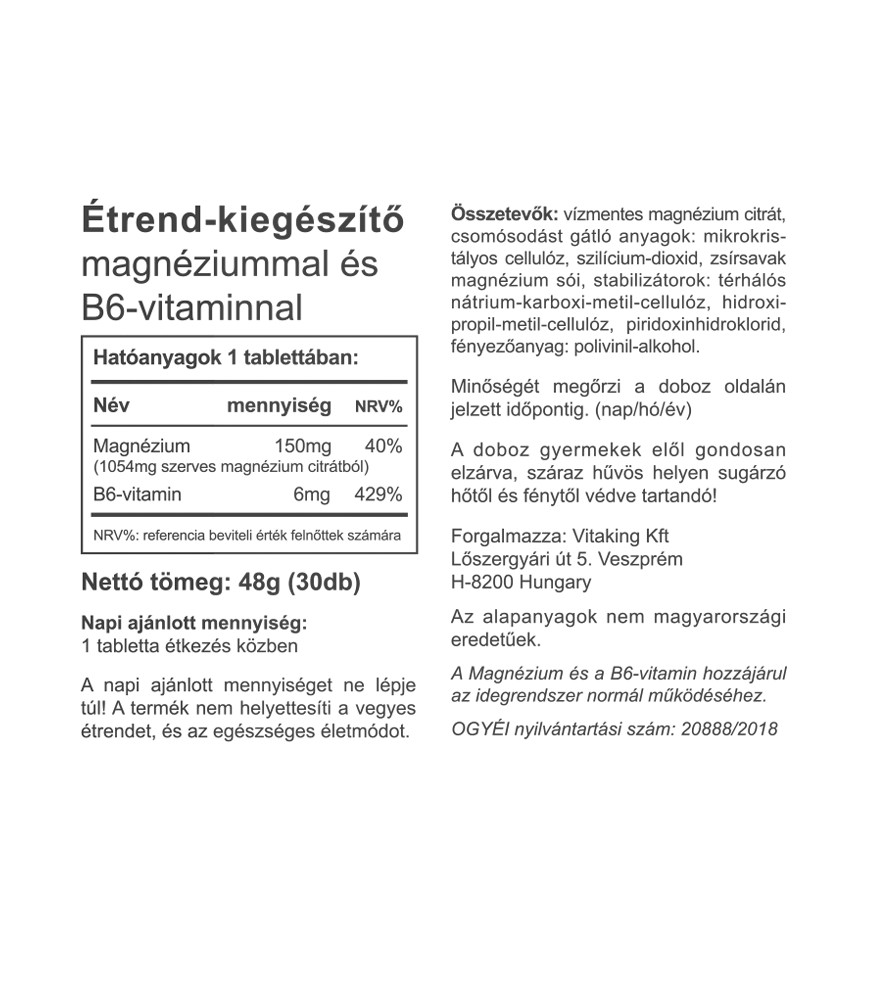 Étrend-kiegészítő magnéziummal és B6-vitaminnal

Hatóanyagok 1 tablettában:

| Név | mennyiség | NRV% |
|---|---|---|
| Magnézium (1054mg szerves magnézium citrátból) | 150mg | 40% |
| B6-vitamin | 6mg | 429% |

NRV%: referencia beviteli érték felnőttek számára

Nettó tömeg: 48g (30db)

Napi ajánlott mennyiség:
1 tabletta étkezés közben

A napi ajánlott mennyiséget ne lépje túl! A termék nem helyettesíti a vegyes étrendet, és az egészséges életmódot.

Összetevők: vízmentes magnézium citrát, csomósodást gátló anyagok: mikrokristályos cellulóz, szilícium-dioxid, zsírsavak magnézium sói, stabilizátorok: térhálós nátrium-karboxi-metil-cellulóz, hidroxipropil-metil-cellulóz, piridoxinhidroklorid, fényezőanyag: polivinil-alkohol.

Minőségét megőrzi a doboz oldalán jelzett időpontig. (nap/hó/év)

A doboz gyermekek elől gondosan elzárva, száraz hűvös helyen sugárzó hőtől és fénytől védve tartandó!

Forgalmazza: Vitaking Kft
Lőszergyári út 5. Veszprém
H-8200 Hungary

Az alapanyagok nem magyarországi eredetűek.

A Magnézium és a B6-vitamin hozzájárul az idegrendszer normál működéséhez.

OGYÉI nyilvántartási szám: 20888/2018